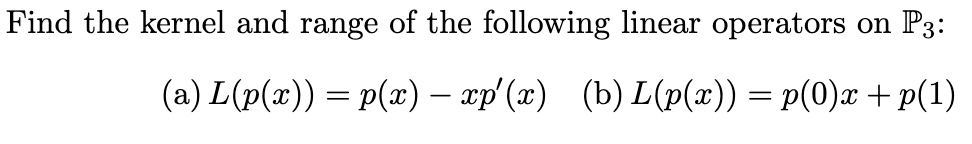 Find the kernel and range of the following linear operators on $\mathbb{P}_3$:

(a) $L(p(x)) = p(x) - xp'(x)$ (b) $L(p(x)) = p(0)x + p(1)$